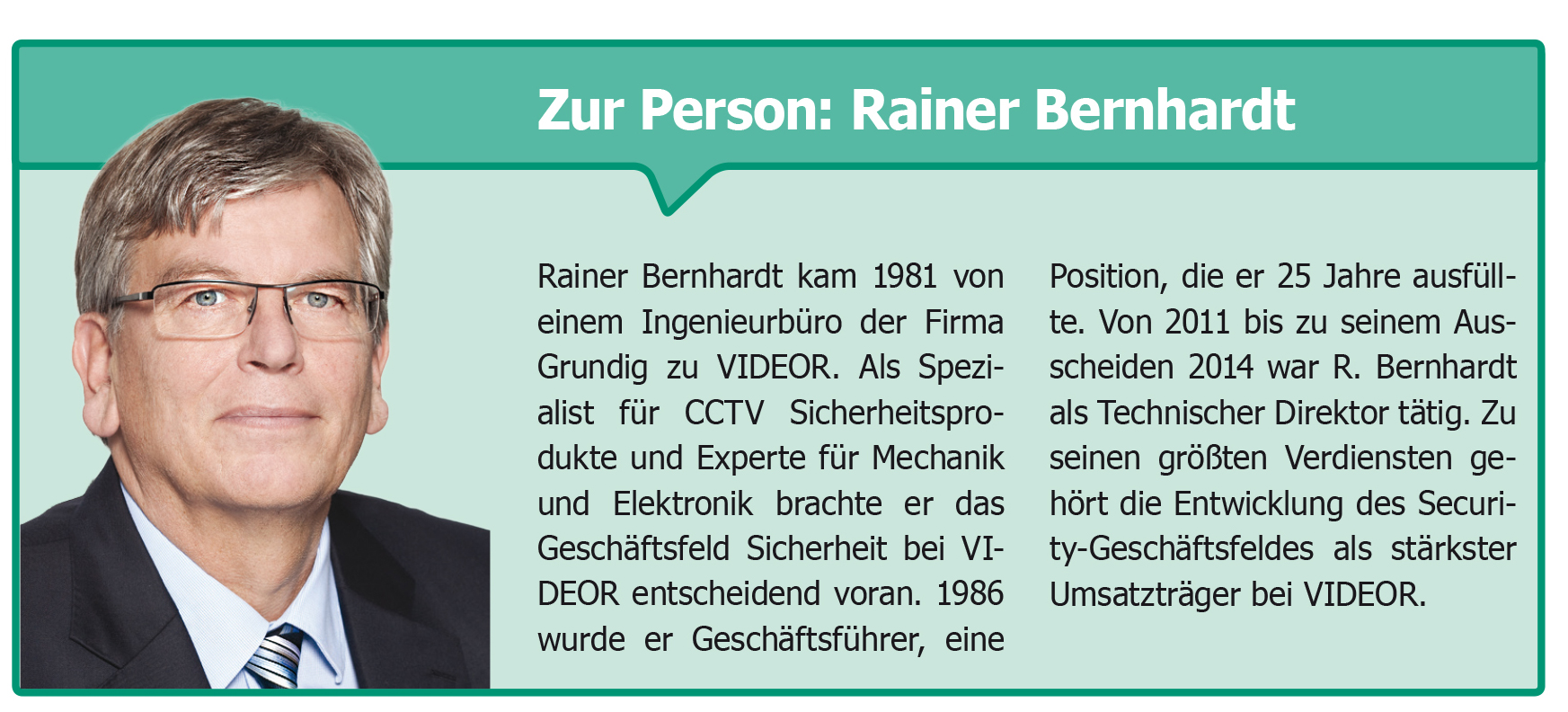 Zur Person: Rainer Bernhardt

Rainer Bernhardt kam 1981 von einem Ingenieurbüro der Firma Grundig zu VIDEOR. Als Spezialist für CCTV Sicherheitsprodukte und Experte für Mechanik und Elektronik brachte er das Geschäftsfeld Sicherheit bei VIDEOR entscheidend voran. 1986 wurde er Geschäftsführer, eine Position, die er 25 Jahre ausfüllte. Von 2011 bis zu seinem Ausscheiden 2014 war R. Bernhardt als Technischer Direktor tätig. Zu seinen größten Verdiensten gehört die Entwicklung des Security-Geschäftsfeldes als stärkster Umsatzträger bei VIDEOR.